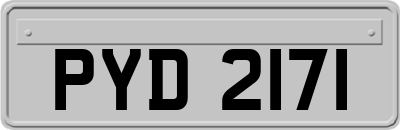 PYD 2171